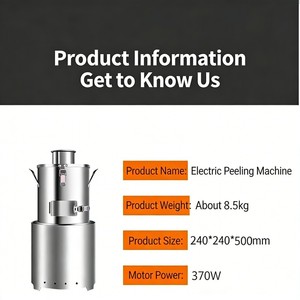 Product Information
Get to Know Us

Product Name: Electric Peeling Machine

Product Weight: About 8.5kg

Product Size: 240*240*500mm

Motor Power: 370W